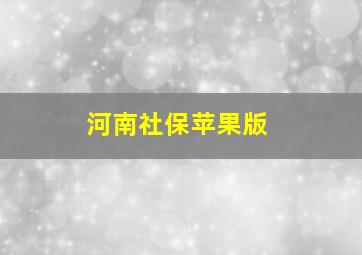 河南社保苹果版